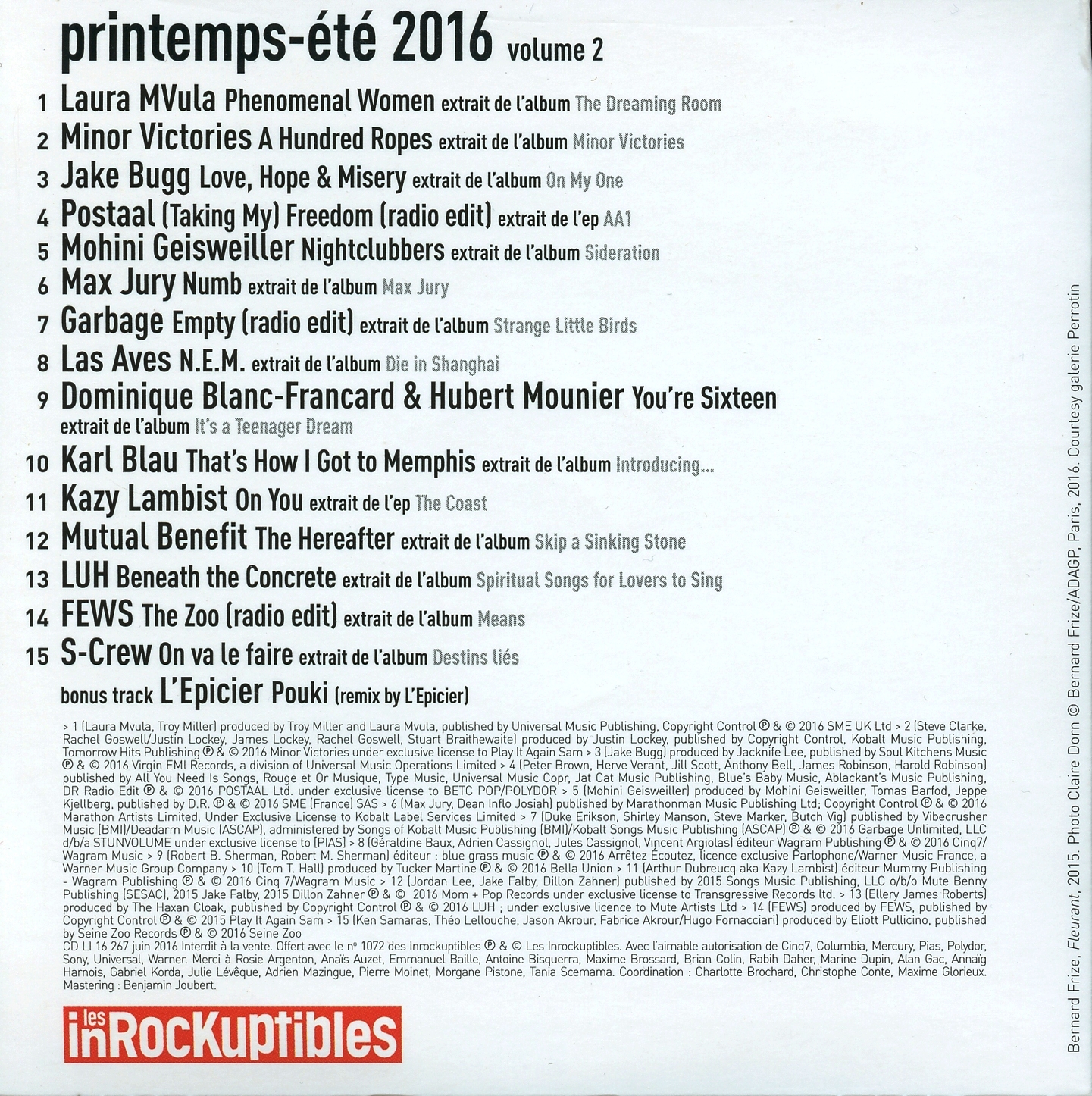 printemps-été 2016 volume 2

1 Laura MVula Phenomenal Women extrait de l'album The Dreaming Room
2 Minor Victories A Hundred Ropes extrait de l'album Minor Victories
3 Jake Bugg Love, Hope & Misery extrait de l'album On My One
4 Postaal (Taking My) Freedom (radio edit) extrait de l'ep AA1
5 Mohini Geisweiller Nightclubbers extrait de l'album Sideration
6 Max Jury Numb extrait de l'album Max Jury
7 Garbage Empty (radio edit) extrait de l'album Strange Little Birds
8 Las Aves N.E.M. extrait de l'album Die in Shanghai
9 Dominique Blanc-Francard & Hubert Mounier You're Sixteen extrait de l'album It's a Teenager Dream
10 Karl Blau That's How I Got to Memphis extrait de l'album Introducing...
11 Kazy Lambist On You extrait de l'ep The Coast
12 Mutual Benefit The Hereafter extrait de l'album Skip a Sinking Stone
13 LUH Beneath the Concrete extrait de l'album Spiritual Songs for Lovers to Sing
14 FEWS The Zoo (radio edit) extrait de l'album Means
15 S-Crew On va le faire extrait de l'album Destins liés
bonus track L'Epicier Pouki (remix by L'Epicier)

> 1 (Laura Mvula, Troy Miller) produced by Troy Miller and Laura Mvula, published by Universal Music Publishing, Copyright Control ℗ & © 2016 SME UK Ltd > 2 (Steve Clarke, Rachel Goswell/Justin Lockey, James Lockey, Rachel Goswell, Stuart Braithewaite) produced by Justin Lockey, published by Copyright Control, Kobalt Music Publishing, Tomorrow Hits Publishing ℗ & © 2016 Minor Victories under exclusive license to Play It Again Sam > 3 (Jake Bugg) produced by Jacknife Lee, published by Soul Kitchens Music ℗ & © 2016 Virgin EMI Records, a division of Universal Music Operations Limited > 4 (Peter Brown, Herve Verant, Jill Scott, Anthony Bell, James Robinson, Harold Robinson) published by All You Need Is Songs, Rouge et Or Musique, Type Music, Universal Music Copr, Jat Cat Music Publishing, Blue's Baby Music, Ablackant's Music Publishing, DR Radio Edit ℗ & © 2016 POSTAAL Ltd. under exclusive license to BETC POP/POLYDOR > 5 (Mohini Geisweiller) produced by Mohini Geisweiller, Tomas Barfod, Jeppe Kjellberg, published by D.R. ℗ & © 2016 SME (France) SAS > 6 (Max Jury, Dean Inflo Josiah) published by Marathonman Music Publishing Ltd; Copyright Control ℗ & © 2016 Marathon Artists Limited, Under Exclusive License to Kobalt Label Services Limited > 7 (Duke Erikson, Shirley Manson, Steve Marker, Butch Vig) published by Vibecrusher Music (BMI)/Deadarm Music (ASCAP), administered by Songs of Kobalt Music Publishing (BMI)/Kobalt Songs Music Publishing (ASCAP) ℗ & © 2016 Garbage Unlimited, LLC d/b/a STUNVOLUME under exclusive license to [PIAS] > 8 (Géraldine Baux, Adrien Cassignol, Jules Cassignol, Vincent Argiolas) éditeur Wagram Publishing ℗ & © 2016 Cinq7/Wagram Music > 9 (Robert B. Sherman, Robert M. Sherman) éditeur : blue grass music ℗ & © 2016 Arrêtez Écoutez, licence exclusive Parlophone/Warner Music France, a Warner Music Group Company > 10 (Tom T. Hall) produced by Tucker Martine ℗ & © 2016 Bella Union > 11 (Arthur Dubreucq aka Kazy Lambist) éditeur Mummy Publishing - Wagram Publishing ℗ & © 2016 Cinq 7/Wagram Music > 12 (Jordan Lee, Jake Falby, Dillon Zahner) published by 2015 Songs Music Publishing, LLC o/b/o Mute Benny Publishing (SESAC), 2015 Jake Falby, 2015 Dillon Zahner ℗ & © 2016 Mom + Pop Records under exclusive license to Transgressive Records ltd. > 13 (Ellery James Roberts) produced by The Haxan Cloak, published by Copyright Control ℗ & © 2016 LUH ; under exclusive licence to Mute Artists Ltd > 14 (FEWS) produced by FEWS, published by Copyright Control ℗ & © 2015 Play It Again Sam > 15 (Ken Samaras, Théo Lellouche, Jason Akrour, Fabrice Akrour/Hugo Fornacciari) produced by Eliott Pullicino, published by Seine Zoo Records ℗ & © 2016 Seine Zoo
CD LI 16 267 juin 2016 Interdit à la vente. Offert avec le n° 1072 des Inrockuptibles ℗ & © Les Inrockuptibles. Avec l'aimable autorisation de Cinq7, Columbia, Mercury, Pias, Polydor, Sony, Universal, Warner. Merci à Rosie Argenton, Anaïs Auzet, Emmanuel Baille, Antoine Bisquerra, Maxime Brossard, Brian Colin, Rabih Daher, Marine Dupin, Alan Gac, Annaïg Harnois, Gabriel Korda, Julie Lévêque, Adrien Mazingue, Pierre Moinet, Morgane Pistone, Tania Scemama. Coordination : Charlotte Brochard, Christophe Conte, Maxime Glorieux. Mastering : Benjamin Joubert.

les inRocKuptibles

Bernard Frize, Fleurant, 2015. Photo Claire Dorn © Bernard Frize/ADAGP, Paris, 2016. Courtesy galerie Perrotin